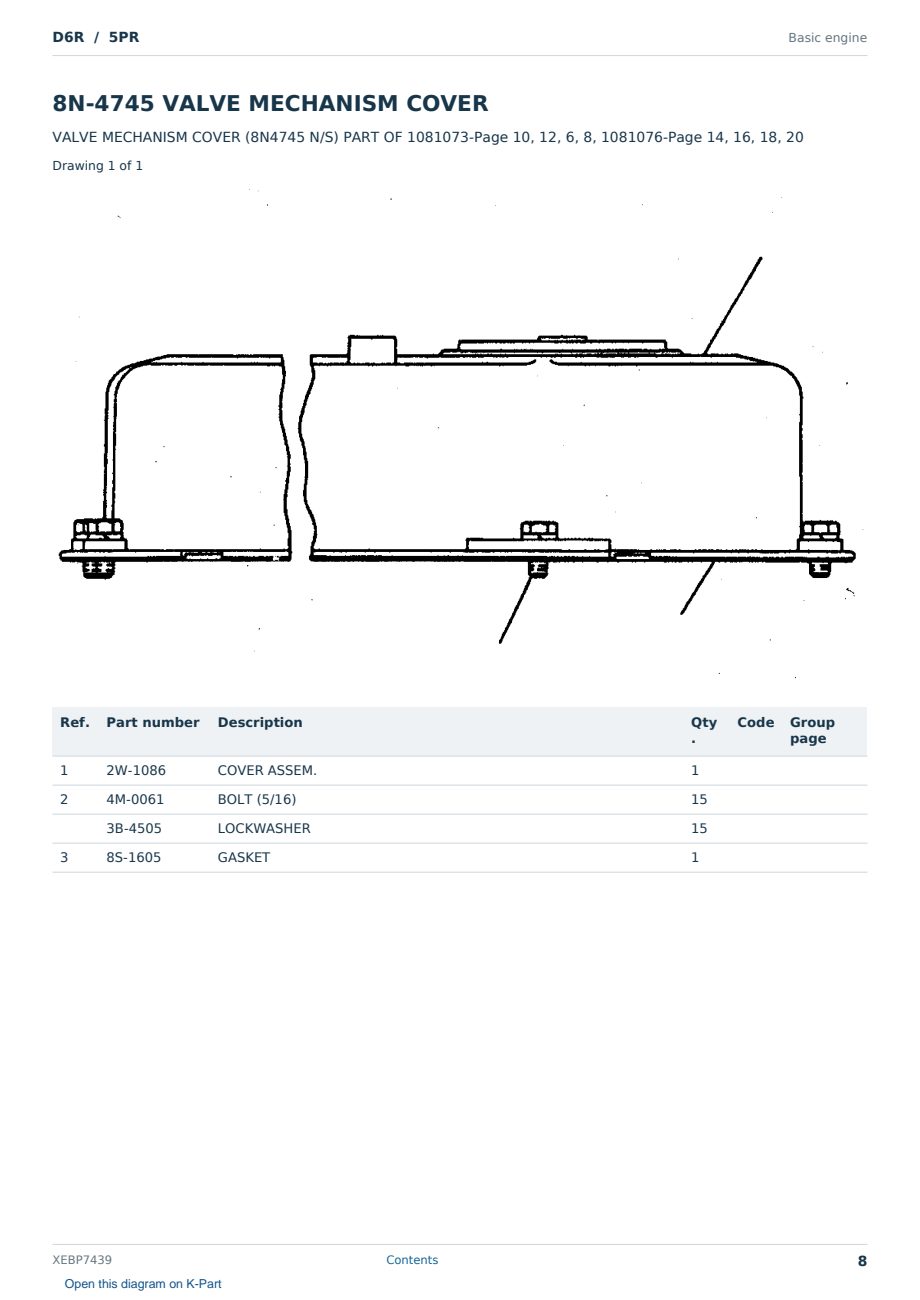 D6R / 5PR

Basic engine

8N-4745 VALVE MECHANISM COVER

VALVE MECHANISM COVER (8N4745 N/S) PART OF 1081073-Page 10, 12, 6, 8, 1081076-Page 14, 16, 18, 20

Drawing 1 of 1

| Ref. | Part number | Description | Qty. | Code | Group page |
|---|---|---|---|---|---|
| 1 | 2W-1086 | COVER ASSEM. | 1 | | |
| 2 | 4M-0061 | BOLT (5/16) | 15 | | |
| | 3B-4505 | LOCKWASHER | 15 | | |
| 3 | 8S-1605 | GASKET | 1 | | |

XEBP7439

Contents

8

Open this diagram on K-Part